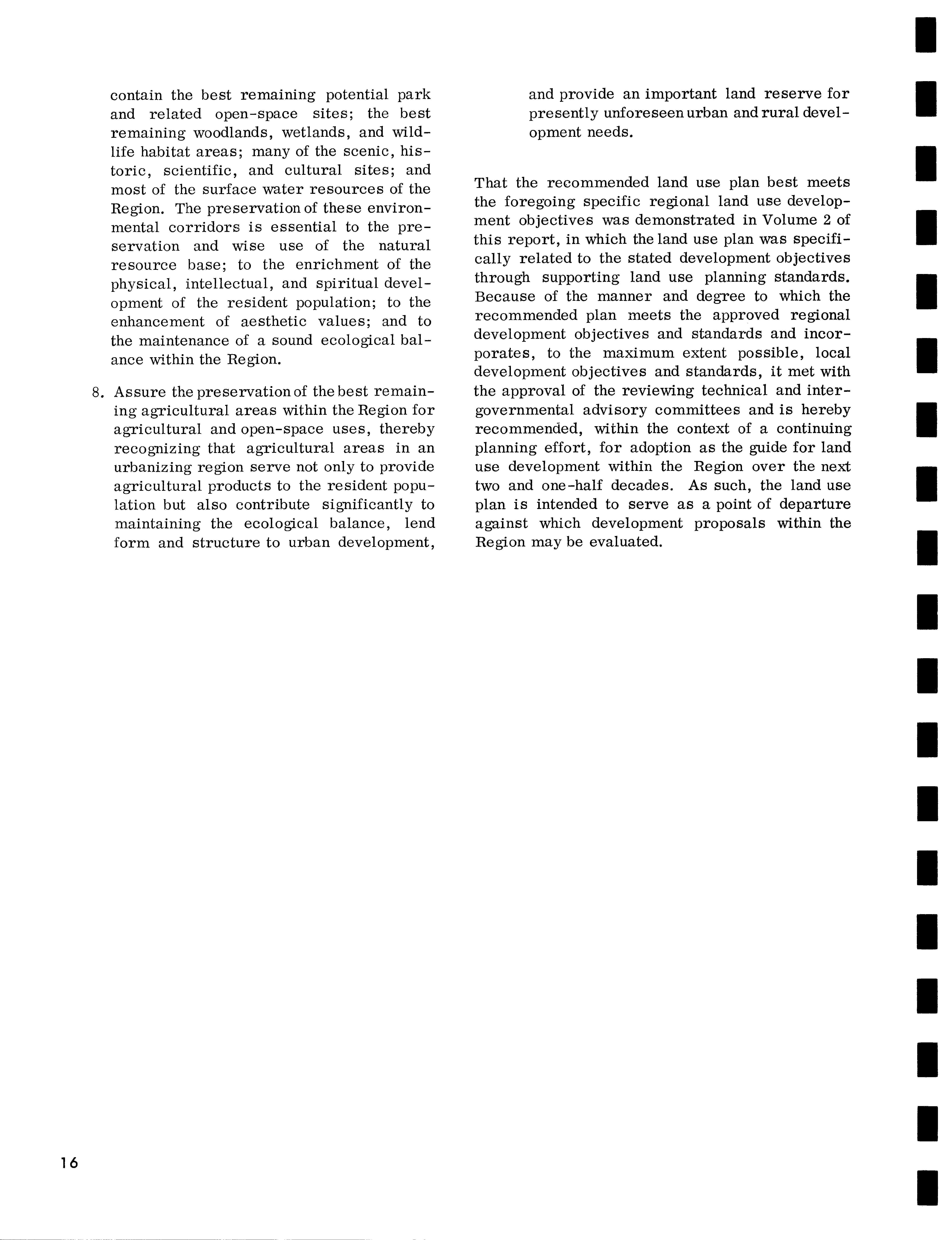 contain the best remaining potential park and related open-space sites; the best remaining woodlands, wetlands, and wildlife habitat areas; many of the scenic, historic, scientific, and cultural sites; and most of the surface water resources of the Region. The preservation of these environmental corridors is essential to the preservation and wise use of the natural resource base; to the enrichment of the physical, intellectual, and spiritual development of the resident population; to the enhancement of aesthetic values; and to the maintenance of a sound ecological balance within the Region.

8. Assure the preservation of the best remaining agricultural areas within the Region for agricultural and open-space uses, thereby recognizing that agricultural areas in an urbanizing region serve not only to provide agricultural products to the resident population but also contribute significantly to maintaining the ecological balance, lend form and structure to urban development, and provide an important land reserve for presently unforeseen urban and rural development needs.

That the recommended land use plan best meets the foregoing specific regional land use development objectives was demonstrated in Volume 2 of this report, in which the land use plan was specifically related to the stated development objectives through supporting land use planning standards. Because of the manner and degree to which the recommended plan meets the approved regional development objectives and standards and incorporates, to the maximum extent possible, local development objectives and standards, it met with the approval of the reviewing technical and intergovernmental advisory committees and is hereby recommended, within the context of a continuing planning effort, for adoption as the guide for land use development within the Region over the next two and one-half decades. As such, the land use plan is intended to serve as a point of departure against which development proposals within the Region may be evaluated.

16